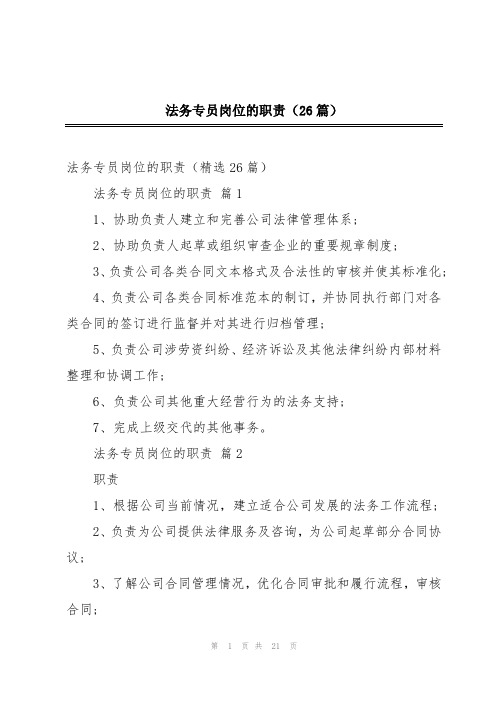 法务专员岗位的职责（26篇）

法务专员岗位的职责（精选26篇）

法务专员岗位的职责 篇1

1、协助负责人建立和完善公司法律管理体系；

2、协助负责人起草或组织审查企业的重要规章制度；

3、负责公司各类合同文本格式及合法性的审核并使其标准化；

4、负责公司各类合同标准范本的制订，并协同执行部门对各类合同的签订进行监督并对其进行归档管理；

5、负责公司涉劳资纠纷、经济诉讼及其他法律纠纷内部材料整理和协调工作；

6、负责公司其他重大经营行为的法务支持；

7、完成上级交代的其他事务。

法务专员岗位的职责 篇2

职责

1、根据公司当前情况，建立适合公司发展的法务工作流程；

2、负责为公司提供法律服务及咨询，为公司起草部分合同协议；

3、了解公司合同管理情况，优化合同审批和履行流程，审核合同；

第 1 页 共 21 页